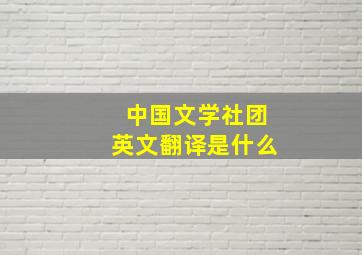 中国文学社团
英文翻译是什么